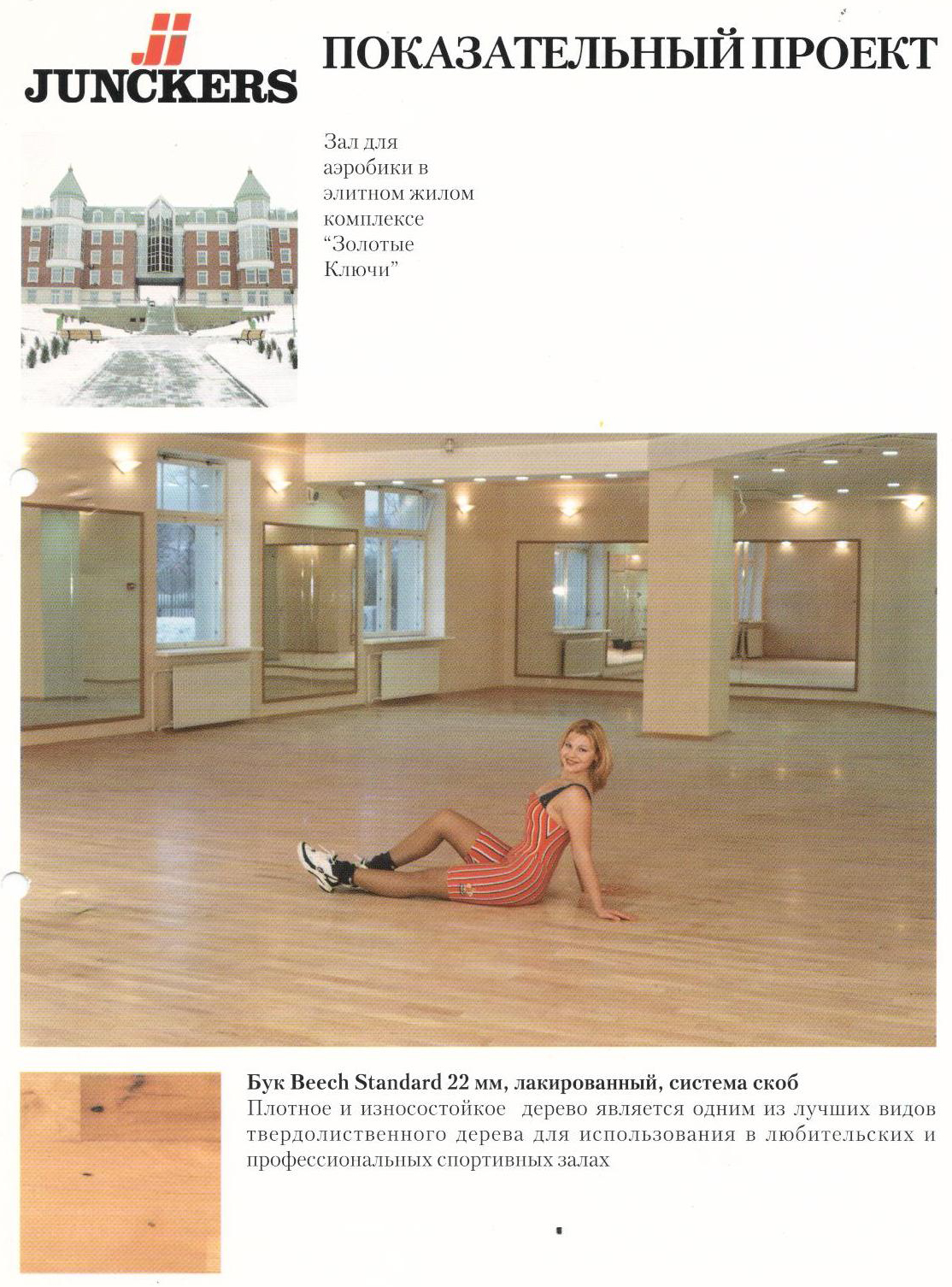 JUNCKERS

ПОКАЗАТЕЛЬНЫЙ ПРОЕКТ

Зал для аэробики в элитном жилом комплексе "Золотые Ключи"

Бук Beech Standard 22 мм, лакированный, система скоб

Плотное и износостойкое дерево является одним из лучших видов твердолиственного дерева для использования в любительских и профессиональных спортивных залах